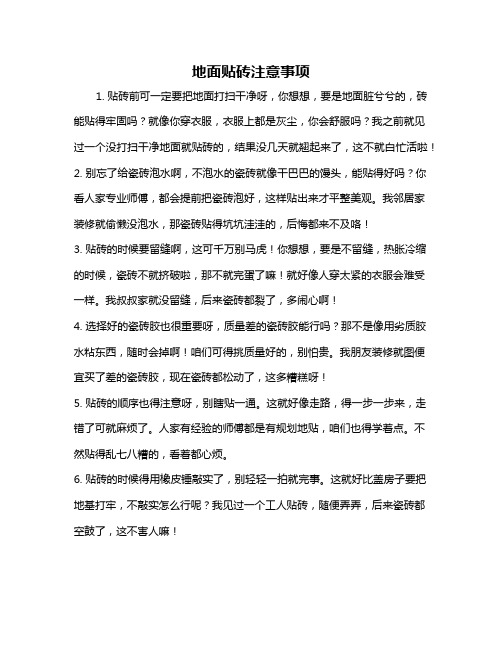 地面贴砖注意事项

1. 贴砖前可一定要把地面打扫干净呀，你想想，要是地面脏兮兮的，砖能贴得牢固吗？就像你穿衣服，衣服上都是灰尘，你会舒服吗？我之前就见过一个没打扫干净地面就贴砖的，结果没几天就翘起来了，这不就白忙活啦！

2. 别忘了给瓷砖泡水啊，不泡水的瓷砖就像干巴巴的馒头，能贴得好吗？你看人家专业师傅，都会提前把瓷砖泡好，这样贴出来才平整美观。我邻居家装修就偷懒没泡水，那瓷砖贴得坑坑洼洼的，后悔都来不及咯！

3. 贴砖的时候要留缝啊，这可千万别马虎！你想想，要是不留缝，热胀冷缩的时候，瓷砖不就挤破啦，那不就完蛋了嘛！就好像人穿太紧的衣服会难受一样。我叔叔家就没留缝，后来瓷砖都裂了，多闹心啊！

4. 选择好的瓷砖胶也很重要呀，质量差的瓷砖胶能行吗？那不是像用劣质胶水粘东西，随时会掉啊！咱们可得挑质量好的，别怕贵。我朋友装修就图便宜买了差的瓷砖胶，现在瓷砖都松动了，这多糟糕呀！

5. 贴砖的顺序也得注意呀，别瞎贴一通。这就好像走路，得一步一步来，走错了可就麻烦了。人家有经验的师傅都是有规划地贴，咱们也得学着点。不然贴得乱七八糟的，看着都心烦。

6. 贴砖的时候得用橡皮锤敲实了，别轻轻一拍就完事。这就好比盖房子要把地基打牢，不敲实怎么行呢？我见过一个工人贴砖，随便弄弄，后来瓷砖都空鼓了，这不害人嘛！